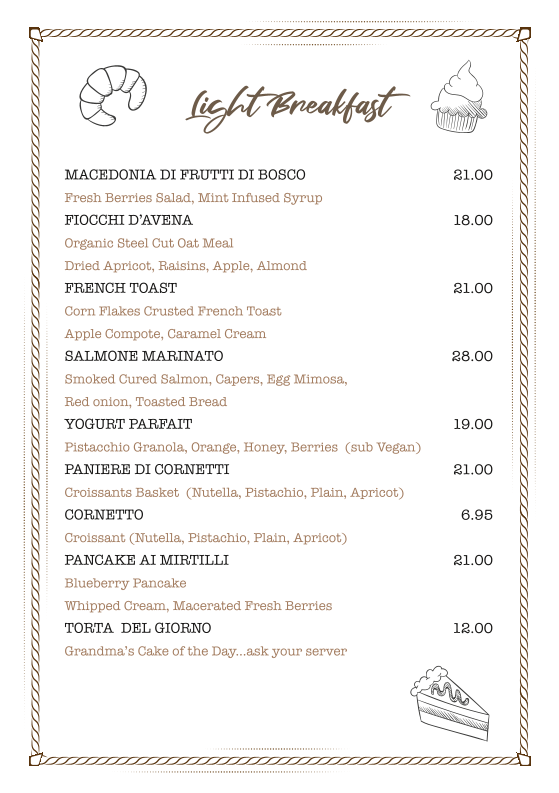 Light Breakfast

MACEDONIA DI FRUTTI DI BOSCO 21.00
Fresh Berries Salad, Mint Infused Syrup

FIOCCHI D'AVENA 18.00
Organic Steel Cut Oat Meal
Dried Apricot, Raisins, Apple, Almond

FRENCH TOAST 21.00
Corn Flakes Crusted French Toast
Apple Compote, Caramel Cream

SALMONE MARINATO 28.00
Smoked Cured Salmon, Capers, Egg Mimosa,
Red onion, Toasted Bread

YOGURT PARFAIT 19.00
Pistacchio Granola, Orange, Honey, Berries (sub Vegan)

PANIERE DI CORNETTI 21.00
Croissants Basket (Nutella, Pistachio, Plain, Apricot)

CORNETTO 6.95
Croissant (Nutella, Pistachio, Plain, Apricot)

PANCAKE AI MIRTILLI 21.00
Blueberry Pancake
Whipped Cream, Macerated Fresh Berries

TORTA DEL GIORNO 12.00
Grandma's Cake of the Day...ask your server